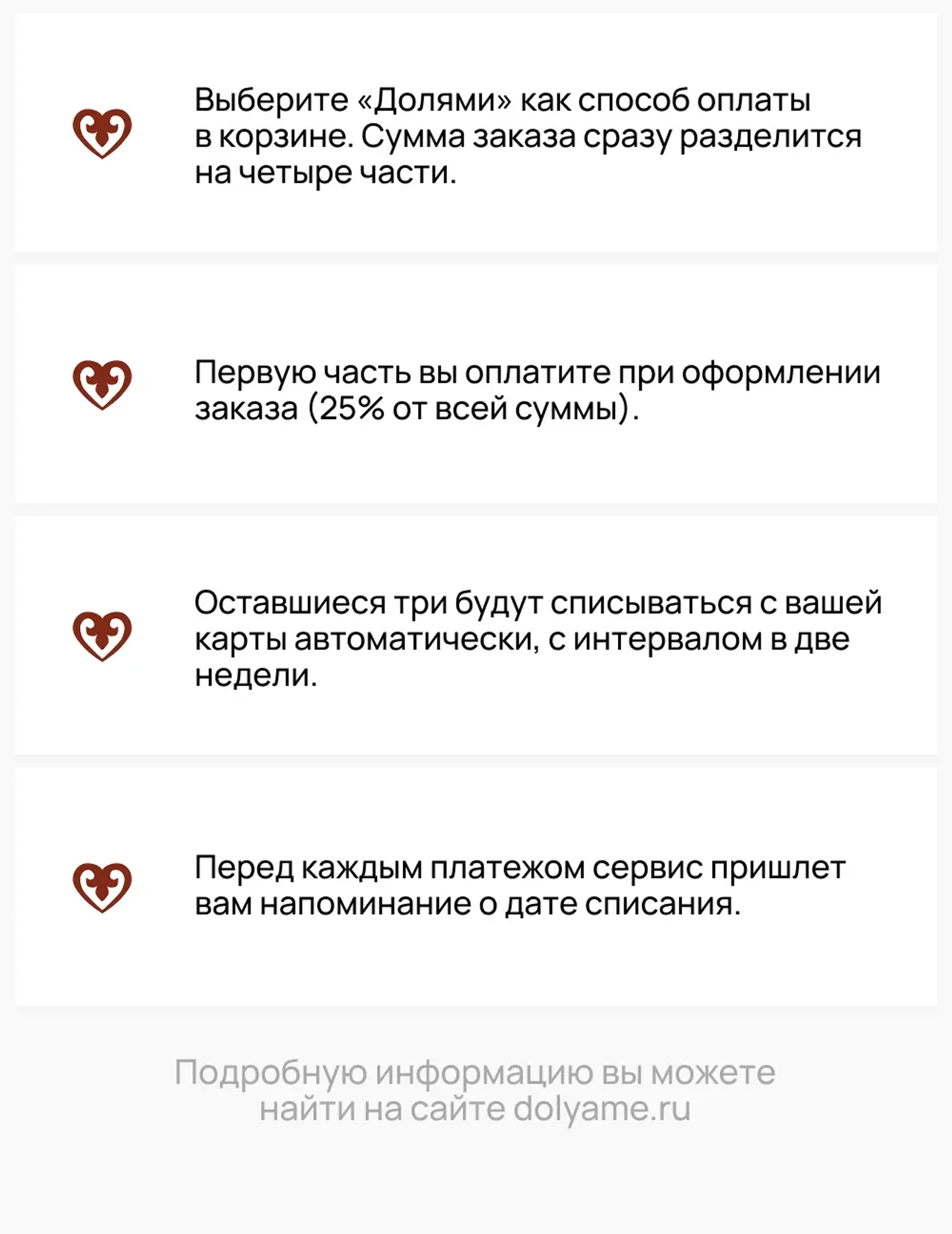 Выберите «Долями» как способ оплаты в корзине. Сумма заказа сразу разделится на четыре части.

Первую часть вы оплатите при оформлении заказа (25% от всей суммы).

Оставшиеся три будут списываться с вашей карты автоматически, с интервалом в две недели.

Перед каждым платежом сервис пришлет вам напоминание о дате списания.

Подробную информацию вы можете найти на сайте dolyame.ru